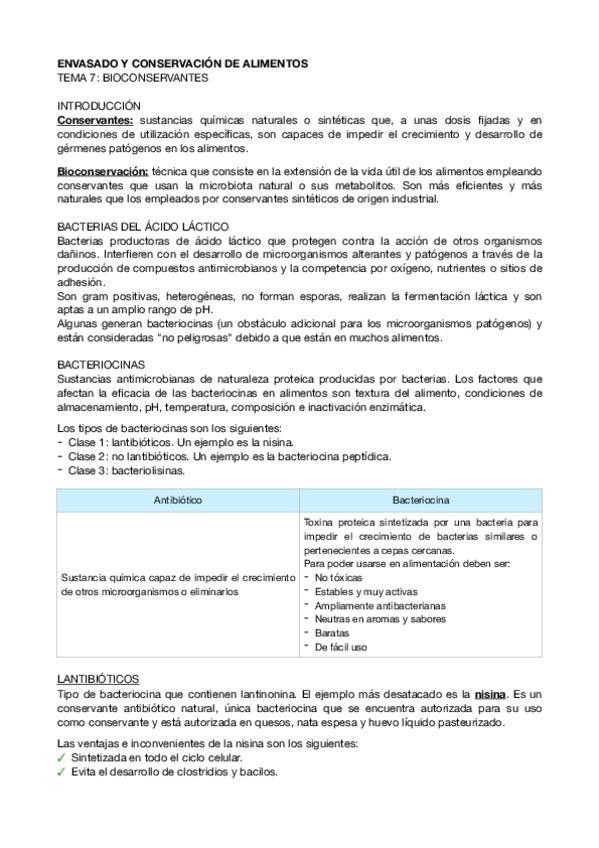 ENVASADO Y CONSERVACIÓN DE ALIMENTOS
TEMA 7: BIOCONSERVANTES

INTRODUCCIÓN
Conservantes: sustancias químicas naturales o sintéticas que, a unas dosis fijadas y en condiciones de utilización específicas, son capaces de impedir el crecimiento y desarrollo de gérmenes patógenos en los alimentos.

Bioconservación: técnica que consiste en la extensión de la vida útil de los alimentos empleando conservantes que usan la microbiota natural o sus metabolitos. Son más eficientes y más naturales que los empleados por conservantes sintéticos de origen industrial.

BACTERIAS DEL ÁCIDO LÁCTICO
Bacterias productoras de ácido láctico que protegen contra la acción de otros organismos dañinos. Interfieren con el desarrollo de microorganismos alterantes y patógenos a través de la producción de compuestos antimicrobianos y la competencia por oxígeno, nutrientes o sitios de adhesión.
Son gram positivas, heterogéneas, no forman esporas, realizan la fermentación láctica y son aptas a un amplio rango de pH.
Algunas generan bacteriocinas (un obstáculo adicional para los microorganismos patógenos) y están consideradas "no peligrosas" debido a que están en muchos alimentos.

BACTERIOCINAS
Sustancias antimicrobianas de naturaleza proteica producidas por bacterias. Los factores que afectan la eficacia de las bacteriocinas en alimentos son textura del alimento, condiciones de almacenamiento, pH, temperatura, composición e inactivación enzimática.

Los tipos de bacteriocinas son los siguientes:
- Clase 1: lantibióticos. Un ejemplo es la nisina.
- Clase 2: no lantibióticos. Un ejemplo es la bacteriocina peptídica.
- Clase 3: bacteriolisinas.

| Antibiótico | Bacteriocina |
|---|---|
| Sustancia química capaz de impedir el crecimiento de otros microorganismos o eliminarlos | Toxina proteica sintetizada por una bacteria para impedir el crecimiento de bacterias similares o pertenecientes a cepas cercanas. Para poder usarse en alimentación deben ser: - No tóxicas - Estables y muy activas - Ampliamente antibacterianas - Neutras en aromas y sabores - Baratas - De fácil uso |

LANTIBIÓTICOS
Tipo de bacteriocina que contienen lantinonina. El ejemplo más desatacado es la nisina. Es un conservante antibiótico natural, única bacteriocina que se encuentra autorizada para su uso como conservante y está autorizada en quesos, nata espesa y huevo líquido pasteurizado.

Las ventajas e inconvenientes de la nisina son los siguientes:
✓ Sintetizada en todo el ciclo celular.
✓ Evita el desarrollo de clostridios y bacilos.